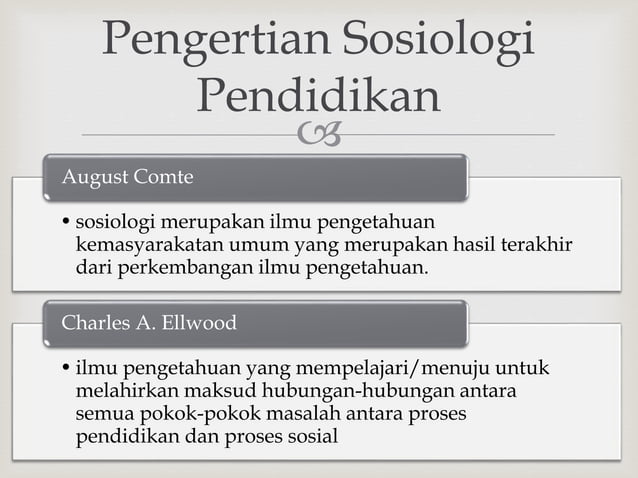 Pengertian Sosiologi Pendidikan

August Comte

• sosiologi merupakan ilmu pengetahuan kemasyarakatan umum yang merupakan hasil terakhir dari perkembangan ilmu pengetahuan.

Charles A. Ellwood

• ilmu pengetahuan yang mempelajari/menuju untuk melahirkan maksud hubungan-hubungan antara semua pokok-pokok masalah antara proses pendidikan dan proses sosial